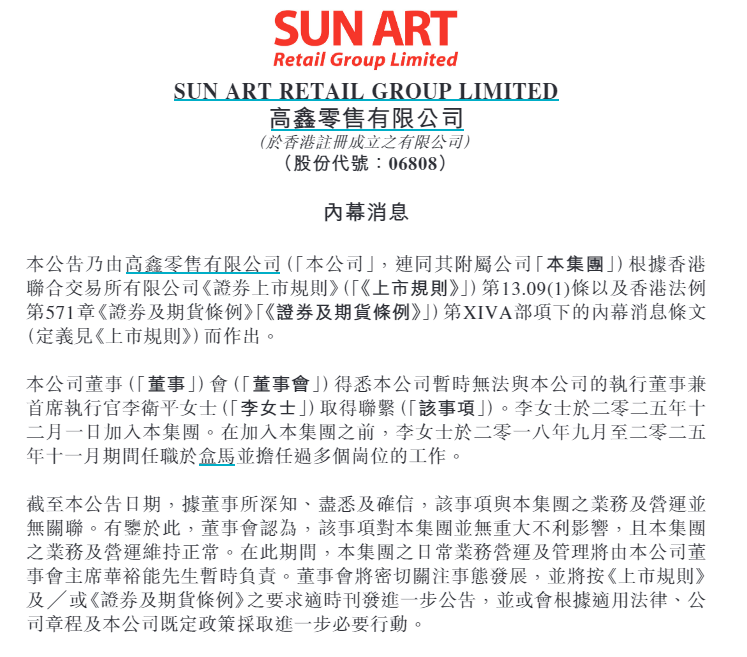 SUN ART
Retail Group Limited

SUN ART RETAIL GROUP LIMITED
高鑫零售有限公司
(於香港註冊成立之有限公司)
(股份代號：06808)

內幕消息

本公告乃由高鑫零售有限公司(「本公司」，連同其附屬公司「本集團」)根據香港聯合交易所有限公司《證券上市規則》(「《上市規則》」)第13.09(1)條以及香港法例第571章《證券及期貨條例》「《證券及期貨條例》」)第XIVA部項下的內幕消息條文(定義見《上市規則》)而作出。

本公司董事(「董事」)會(「董事會」)得悉本公司暫時無法與本公司的執行董事兼首席執行官李衛平女士(「李女士」)取得聯繫(「該事項」)。李女士於二零二五年十二月一日加入本集團。在加入本集團之前，李女士於二零一八年九月至二零二五年十一月期間任職於盒馬並擔任過多個崗位的工作。

截至本公告日期，據董事所深知、盡悉及確信，該事項與本集團之業務及營運並無關聯。有鑒於此，董事會認為，該事項對本集團並無重大不利影響，且本集團之業務及營運維持正常。在此期間，本集團之日常業務營運及管理將由本公司董事會主席華裕能先生暫時負責。董事會將密切關注事態發展，並將按《上市規則》及／或《證券及期貨條例》之要求適時刊發進一步公告，並或會根據適用法律、公司章程及本公司既定政策採取進一步必要行動。